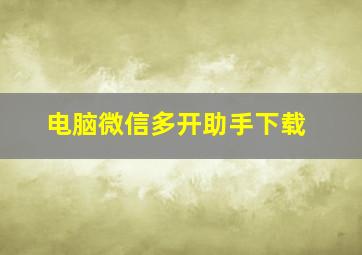 电脑微信多开助手下载